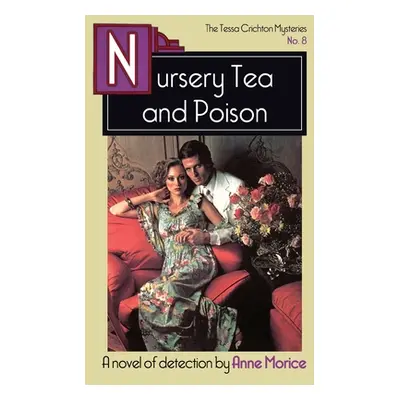 The Tessa Crichton Mysteries
No. 8

Nursery Tea and Poison

A novel of detection by Anne Morice